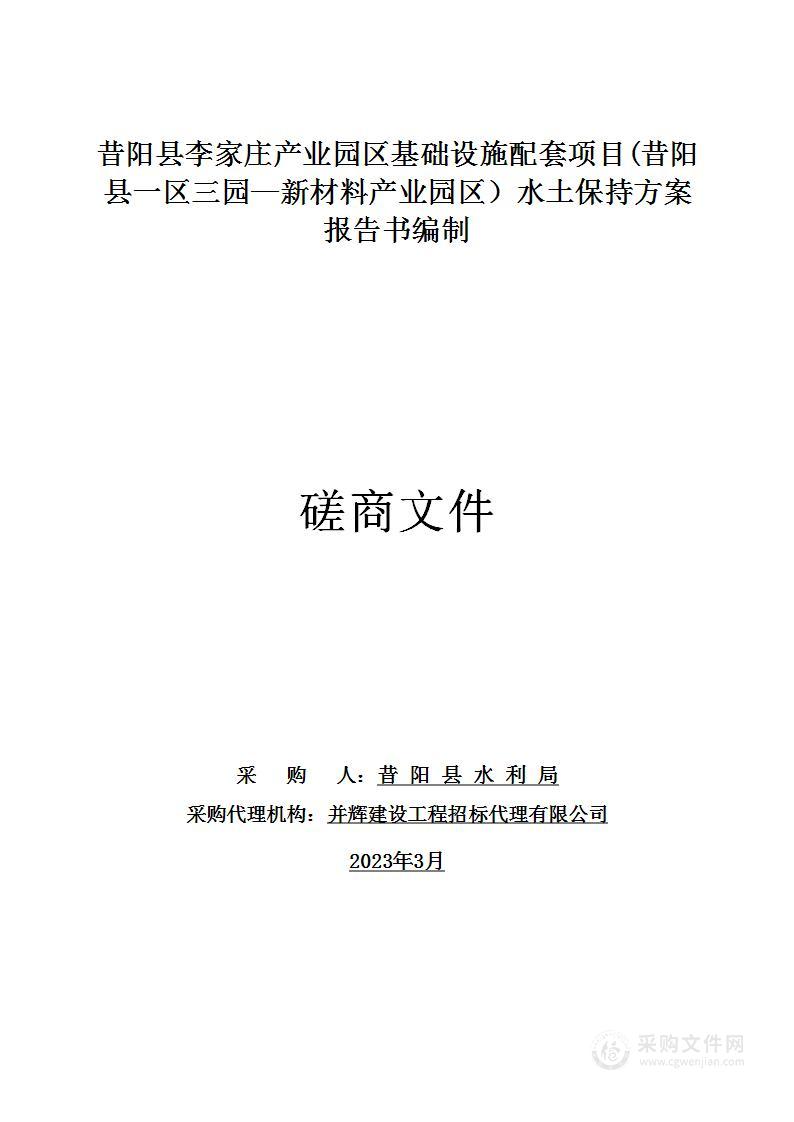 昔阳县李家庄产业园区基础设施配套项目(昔阳县一区三园—新材料产业园区）水土保持方案报告书编制

磋商文件

采　购　人：昔 阳 县 水 利 局

采购代理机构：并辉建设工程招标代理有限公司

2023年3月

采购文件网
www.cgwenjian.com